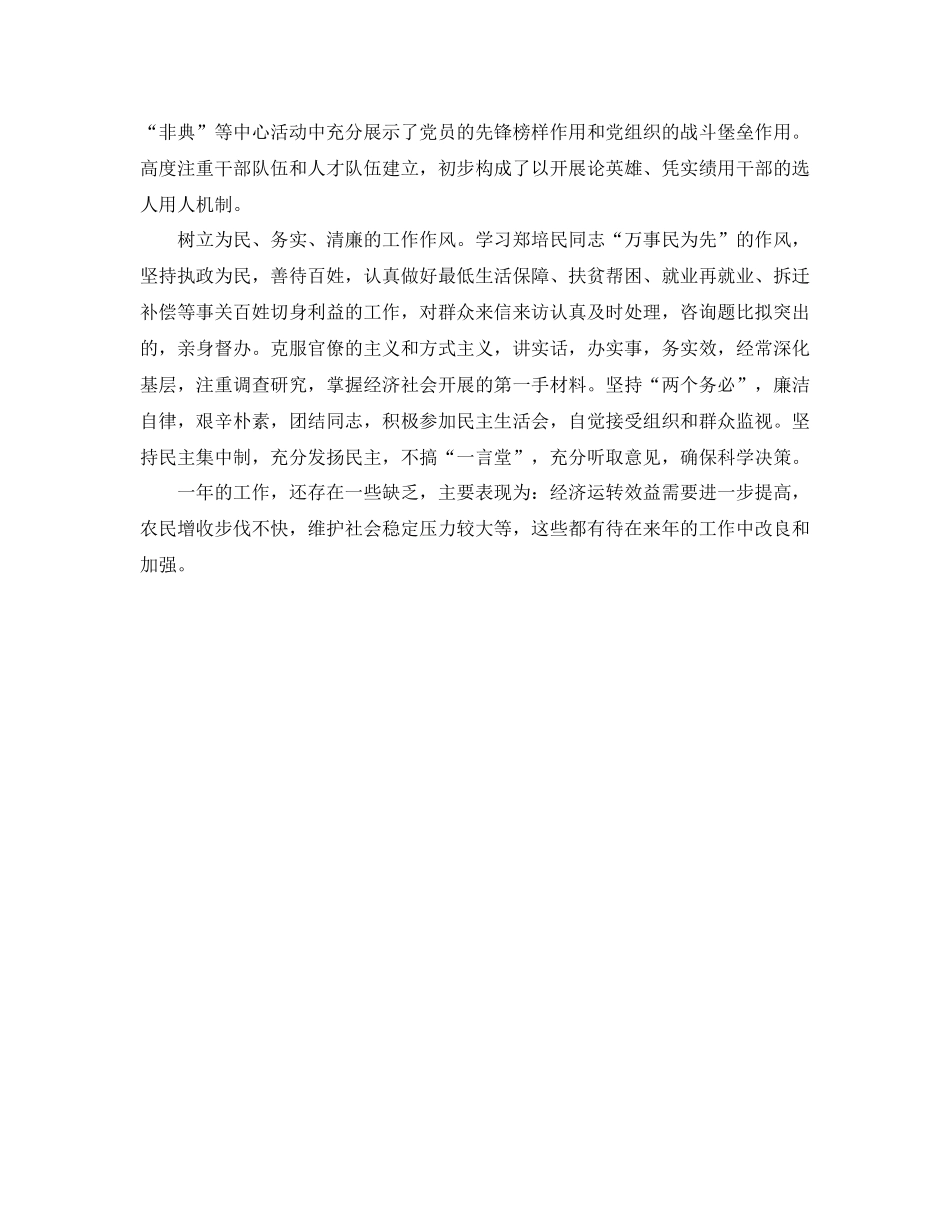 “非典”等中心活动中充分展示了党员的先锋榜样作用和党组织的战斗堡垒作用。高度注重干部队伍和人才队伍建立，初步构成了以开展论英雄、凭实绩用干部的选人用人机制。

树立为民、务实、清廉的工作作风。学习郑培民同志“万事民为先”的作风，坚持执政为民，善待百姓，认真做好最低生活保障、扶贫帮困、就业再就业、拆迁补偿等事关百姓切身利益的工作，对群众来信来访认真及时处理，咨询题比拟突出的，亲身督办。克服官僚的主义和方式主义，讲实话，办实事，务实效，经常深化基层，注重调查研究，掌握经济社会开展的第一手材料。坚持“两个务必”，廉洁自律，艰辛朴素，团结同志，积极参加民主生活会，自觉接受组织和群众监视。坚持民主集中制，充分发扬民主，不搞“一言堂”，充分听取意见，确保科学决策。

一年的工作，还存在一些缺乏，主要表现为：经济运转效益需要进一步提高，农民增收步伐不快，维护社会稳定压力较大等，这些都有待在来年的工作中改良和加强。